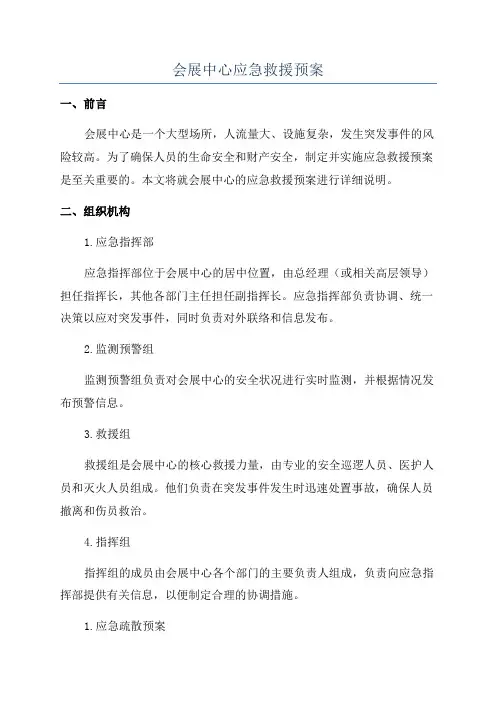 会展中心应急救援预案

一、前言

会展中心是一个大型场所，人流量大、设施复杂，发生突发事件的风险较高。为了确保人员的生命安全和财产安全，制定并实施应急救援预案是至关重要的。本文将就会展中心的应急救援预案进行详细说明。

二、组织机构

1.应急指挥部

应急指挥部位于会展中心的居中位置，由总经理（或相关高层领导）担任指挥长，其他各部门主任担任副指挥长。应急指挥部负责协调、统一决策以应对突发事件，同时负责对外联络和信息发布。

2.监测预警组

监测预警组负责对会展中心的安全状况进行实时监测，并根据情况发布预警信息。

3.救援组

救援组是会展中心的核心救援力量，由专业的安全巡逻人员、医护人员和灭火人员组成。他们负责在突发事件发生时迅速处置事故，确保人员撤离和伤员救治。

4.指挥组

指挥组的成员由会展中心各个部门的主要负责人组成，负责向应急指挥部提供有关信息，以便制定合理的协调措施。

1.应急疏散预案